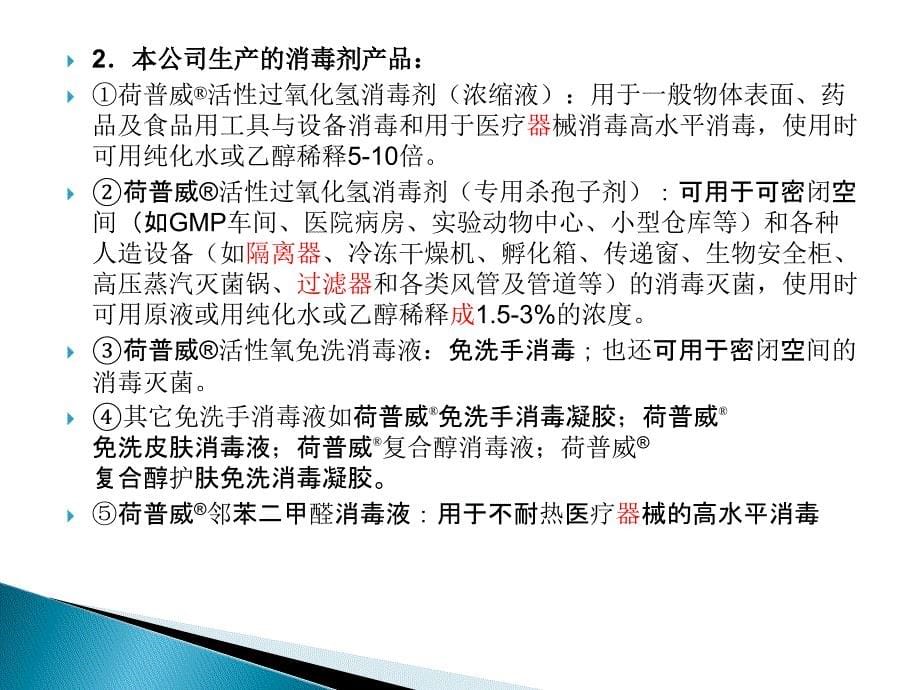 2．本公司生产的消毒剂产品：

①荷普威®活性过氧化氢消毒剂（浓缩液）：用于一般物体表面、药品及食品用工具与设备消毒和用于医疗器械消毒高水平消毒，使用时可用纯化水或乙醇稀释5-10倍。

②荷普威®活性过氧化氢消毒剂（专用杀孢子剂）：可用于可密闭空间（如GMP车间、医院病房、实验动物中心、小型仓库等）和各种人造设备（如隔离器、冷冻干燥机、孵化箱、传递窗、生物安全柜、高压蒸汽灭菌锅、过滤器和各类风管及管道等）的消毒灭菌，使用时可用原液或用纯化水或乙醇稀释成1.5-3%的浓度。

③荷普威®活性氧免洗消毒液：免洗手消毒；也还可用于密闭空间的消毒灭菌。

④其它免洗手消毒液如荷普威®免洗手消毒凝胶；荷普威®免洗皮肤消毒液；荷普威®复合醇消毒液；荷普威®复合醇护肤免洗消毒凝胶。

⑤荷普威®邻苯二甲醛消毒液：用于不耐热医疗器械的高水平消毒